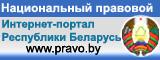 Национальный правовой
Интернет-портал
Республики Беларусь
www.pravo.by